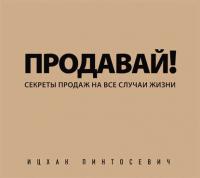 ПРОДАВАЙ!
СЕКРЕТЫ ПРОДАЖ НА ВСЕ СЛУЧАИ ЖИЗНИ

ИЦХАК ПИНТОСЕВИЧ